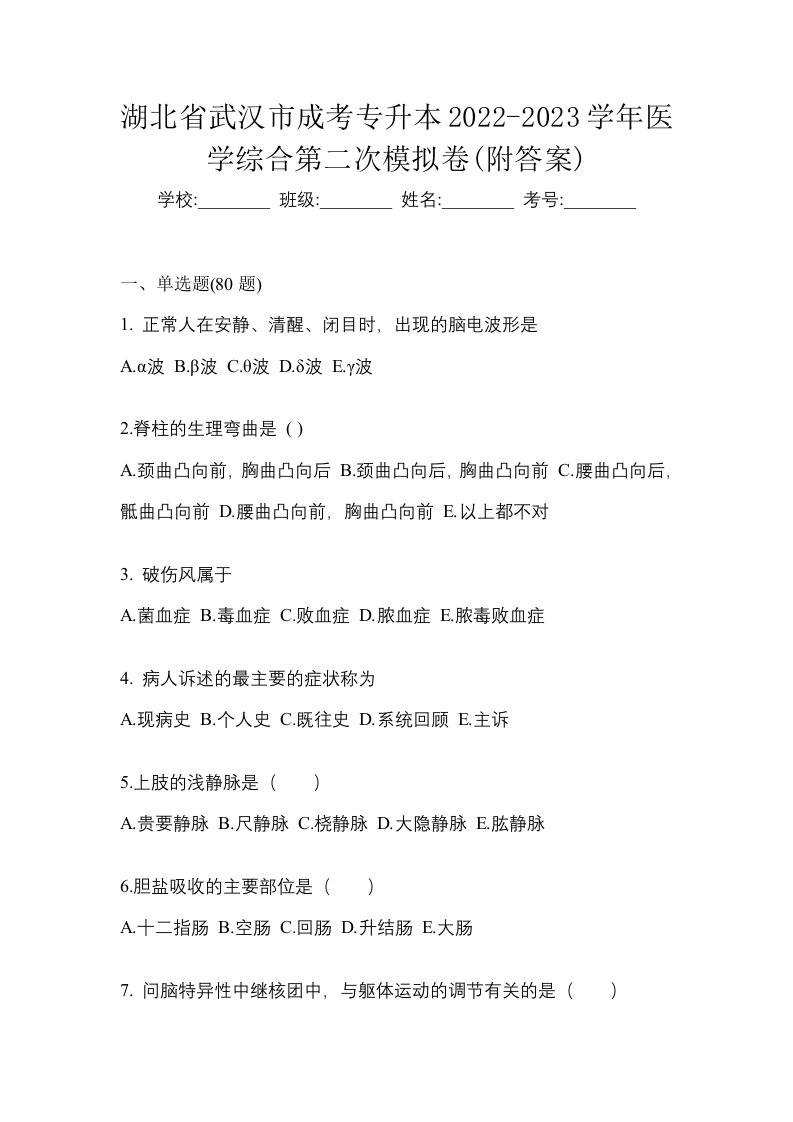 湖北省武汉市成考专升本2022-2023学年医学综合第二次模拟卷(附答案)

学校:________ 班级:________ 姓名:________ 考号:________

一、单选题(80 题)

1. 正常人在安静、清醒、闭目时，出现的脑电波形是

A.α波 B.β波 C.θ波 D.δ波 E.γ波

2.脊柱的生理弯曲是 ( )

A.颈曲凸向前，胸曲凸向后 B.颈曲凸向后，胸曲凸向前 C.腰曲凸向后，骶曲凸向前 D.腰曲凸向前，胸曲凸向前 E.以上都不对

3. 破伤风属于

A.菌血症 B.毒血症 C.败血症 D.脓血症 E.脓毒败血症

4. 病人诉述的最主要的症状称为

A.现病史 B.个人史 C.既往史 D.系统回顾 E.主诉

5.上肢的浅静脉是（　　）

A.贵要静脉 B.尺静脉 C.桡静脉 D.大隐静脉 E.肱静脉

6.胆盐吸收的主要部位是（　　）

A.十二指肠 B.空肠 C.回肠 D.升结肠 E.大肠

7. 问脑特异性中继核团中，与躯体运动的调节有关的是（　　）